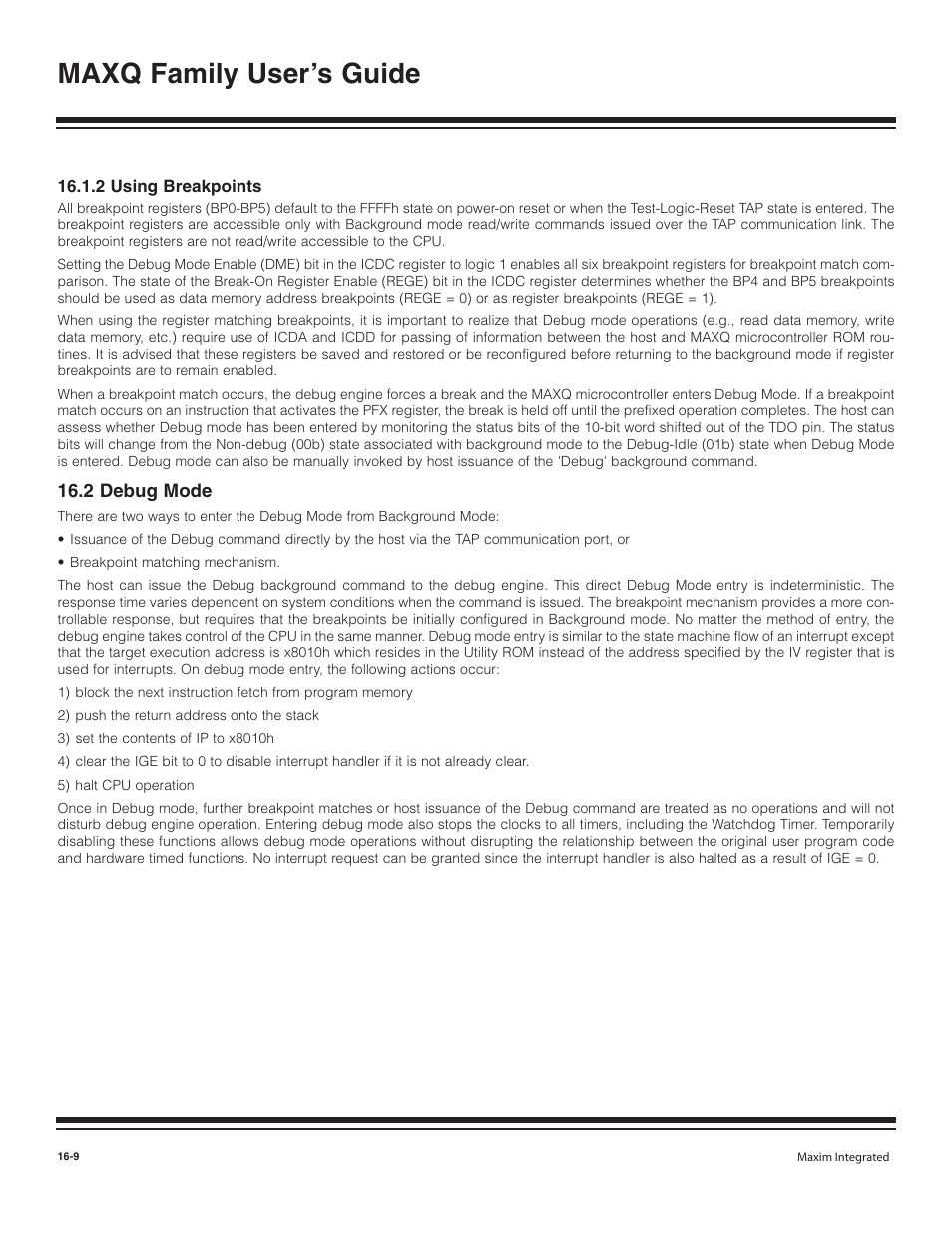 MAXQ Family User's Guide

16.1.2 Using Breakpoints

All breakpoint registers (BP0-BP5) default to the FFFFh state on power-on reset or when the Test-Logic-Reset TAP state is entered. The breakpoint registers are accessible only with Background mode read/write commands issued over the TAP communication link. The breakpoint registers are not read/write accessible to the CPU.

Setting the Debug Mode Enable (DME) bit in the ICDC register to logic 1 enables all six breakpoint registers for breakpoint match comparison. The state of the Break-On Register Enable (REGE) bit in the ICDC register determines whether the BP4 and BP5 breakpoints should be used as data memory address breakpoints (REGE = 0) or as register breakpoints (REGE = 1).

When using the register matching breakpoints, it is important to realize that Debug mode operations (e.g., read data memory, write data memory, etc.) require use of ICDA and ICDD for passing of information between the host and MAXQ microcontroller ROM routines. It is advised that these registers be saved and restored or be reconfigured before returning to the background mode if register breakpoints are to remain enabled.

When a breakpoint match occurs, the debug engine forces a break and the MAXQ microcontroller enters Debug Mode. If a breakpoint match occurs on an instruction that activates the PFX register, the break is held off until the prefixed operation completes. The host can assess whether Debug mode has been entered by monitoring the status bits of the 10-bit word shifted out of the TDO pin. The status bits will change from the Non-debug (00b) state associated with background mode to the Debug-Idle (01b) state when Debug Mode is entered. Debug mode can also be manually invoked by host issuance of the 'Debug' background command.

16.2 Debug Mode

There are two ways to enter the Debug Mode from Background Mode:

• Issuance of the Debug command directly by the host via the TAP communication port, or

• Breakpoint matching mechanism.

The host can issue the Debug background command to the debug engine. This direct Debug Mode entry is indeterministic. The response time varies dependent on system conditions when the command is issued. The breakpoint mechanism provides a more controllable response, but requires that the breakpoints be initially configured in Background mode. No matter the method of entry, the debug engine takes control of the CPU in the same manner. Debug mode entry is similar to the state machine flow of an interrupt except that the target execution address is x8010h which resides in the Utility ROM instead of the address specified by the IV register that is used for interrupts. On debug mode entry, the following actions occur:

1) block the next instruction fetch from program memory

2) push the return address onto the stack

3) set the contents of IP to x8010h

4) clear the IGE bit to 0 to disable interrupt handler if it is not already clear.

5) halt CPU operation

Once in Debug mode, further breakpoint matches or host issuance of the Debug command are treated as no operations and will not disturb debug engine operation. Entering debug mode also stops the clocks to all timers, including the Watchdog Timer. Temporarily disabling these functions allows debug mode operations without disrupting the relationship between the original user program code and hardware timed functions. No interrupt request can be granted since the interrupt handler is also halted as a result of IGE = 0.

16-9

Maxim Integrated